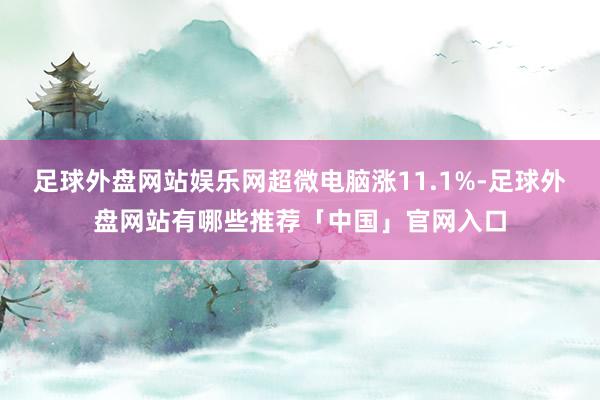 足球外盘网站娱乐网超微电脑涨11.1%-足球外盘网站有哪些推荐「中国」官网入口